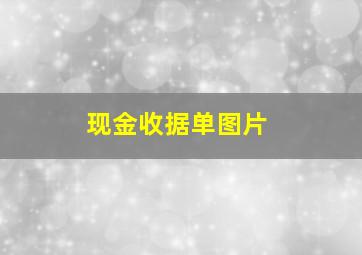 现金收据单图片